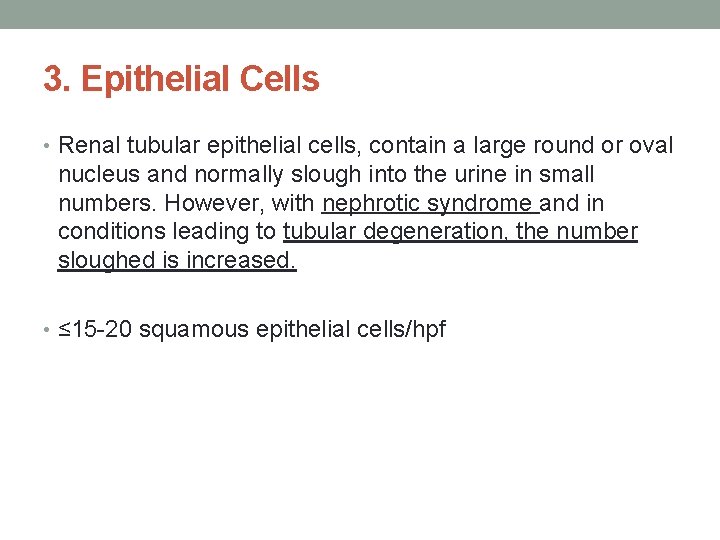 3. Epithelial Cells

• Renal tubular epithelial cells, contain a large round or oval nucleus and normally slough into the urine in small numbers. However, with nephrotic syndrome and in conditions leading to tubular degeneration, the number sloughed is increased.

• ≤15-20 squamous epithelial cells/hpf